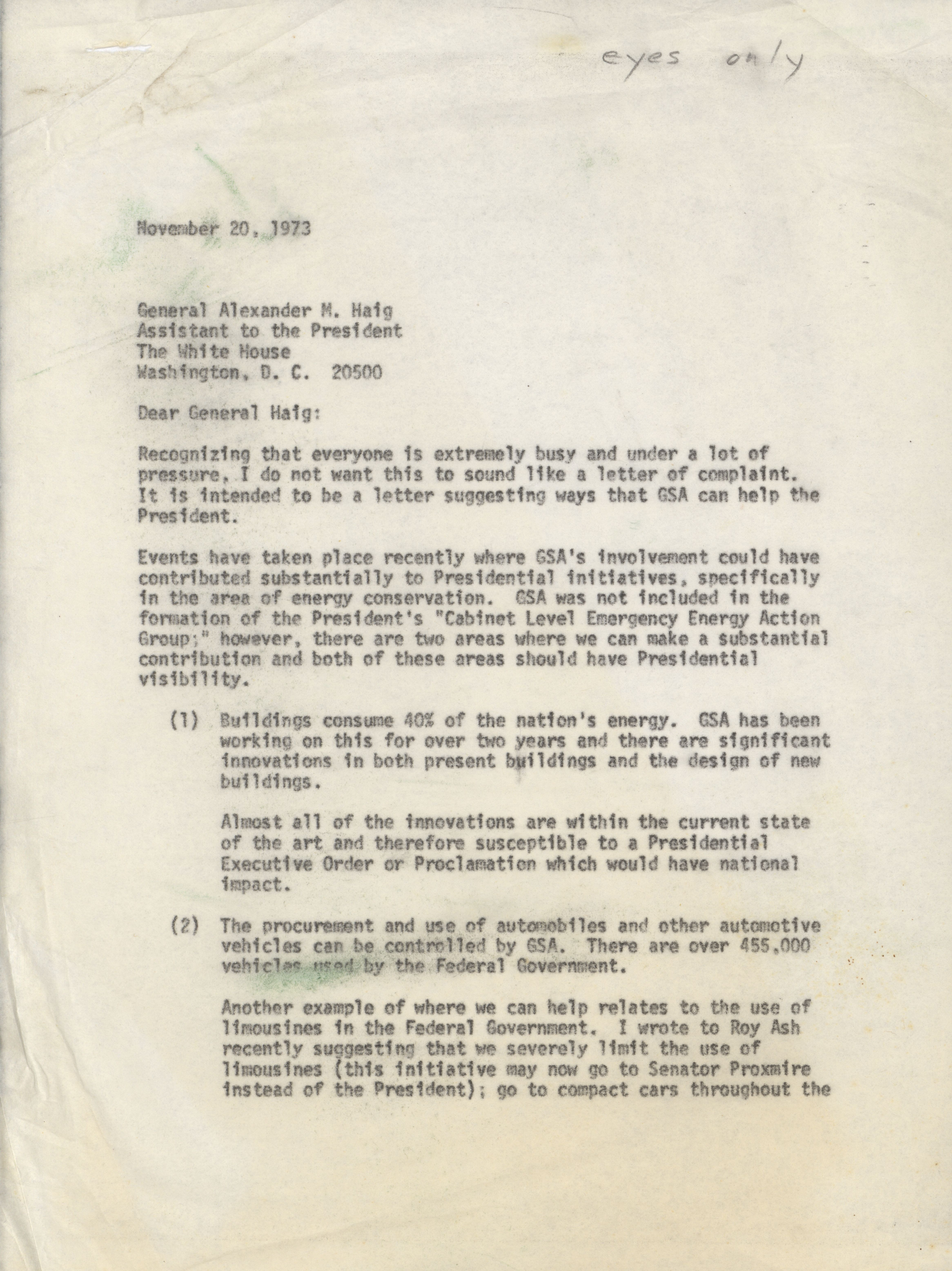 eyes only

November 20, 1973

General Alexander M. Haig
Assistant to the President
The White House
Washington, D. C. 20500

Dear General Haig:

Recognizing that everyone is extremely busy and under a lot of pressure, I do not want this to sound like a letter of complaint. It is intended to be a letter suggesting ways that GSA can help the President.

Events have taken place recently where GSA's involvement could have contributed substantially to Presidential initiatives, specifically in the area of energy conservation. GSA was not included in the formation of the President's "Cabinet Level Emergency Energy Action Group;" however, there are two areas where we can make a substantial contribution and both of these areas should have Presidential visibility.

(1) Buildings consume 40% of the nation's energy. GSA has been working on this for over two years and there are significant innovations in both present buildings and the design of new buildings.

Almost all of the innovations are within the current state of the art and therefore susceptible to a Presidential Executive Order or Proclamation which would have national impact.

(2) The procurement and use of automobiles and other automotive vehicles can be controlled by GSA. There are over 455,000 vehicles used by the Federal Government.

Another example of where we can help relates to the use of limousines in the Federal Government. I wrote to Roy Ash recently suggesting that we severely limit the use of limousines (this initiative may now go to Senator Proxmire instead of the President); go to compact cars throughout the